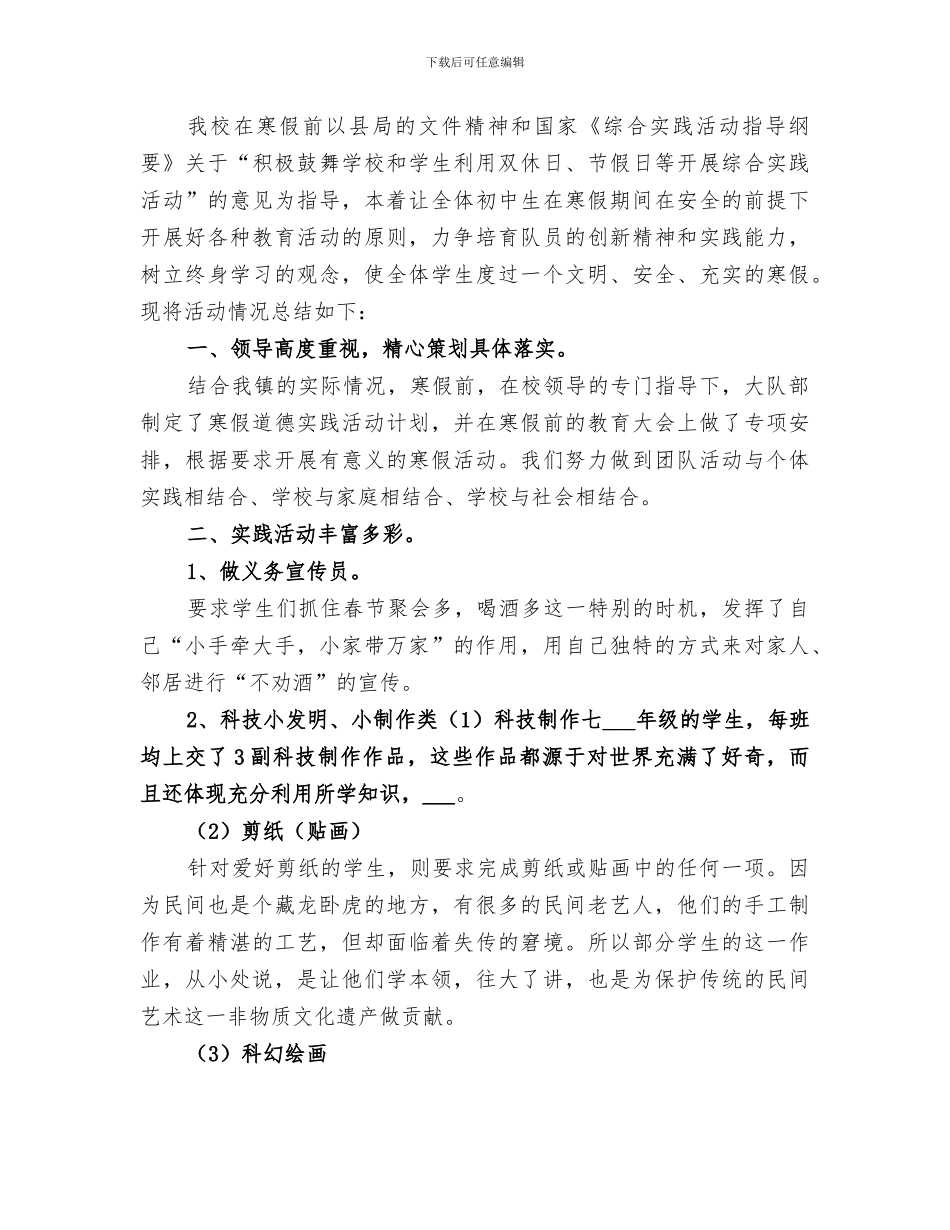 下载后可任意编辑

我校在寒假前以县局的文件精神和国家《综合实践活动指导纲要》关于“积极鼓舞学校和学生利用双休日、节假日等开展综合实践活动”的意见为指导，本着让全体初中生在寒假期间在安全的前提下开展好各种教育活动的原则，力争培育队员的创新精神和实践能力，树立终身学习的观念，使全体学生度过一个文明、安全、充实的寒假。现将活动情况总结如下：

一、领导高度重视，精心策划具体落实。

结合我镇的实际情况，寒假前，在校领导的专门指导下，大队部制定了寒假道德实践活动计划，并在寒假前的教育大会上做了专项安排，根据要求开展有意义的寒假活动。我们努力做到团队活动与个体实践相结合、学校与家庭相结合、学校与社会相结合。

二、实践活动丰富多彩。

1、做义务宣传员。

要求学生们抓住春节聚会多，喝酒多这一特别的时机，发挥了自己“小手牵大手，小家带万家”的作用，用自己独特的方式来对家人、邻居进行“不劝酒”的宣传。

2、科技小发明、小制作类（1）科技制作七___年级的学生，每班均上交了3副科技制作作品，这些作品都源于对世界充满了好奇，而且还体现充分利用所学知识，___。

（2）剪纸（贴画）

针对爱好剪纸的学生，则要求完成剪纸或贴画中的任何一项。因为民间也是个藏龙卧虎的地方，有很多的民间老艺人，他们的手工制作有着精湛的工艺，但却面临着失传的窘境。所以部分学生的这一作业，从小处说，是让他们学本领，往大了讲，也是为保护传统的民间艺术这一非物质文化遗产做贡献。

（3）科幻绘画